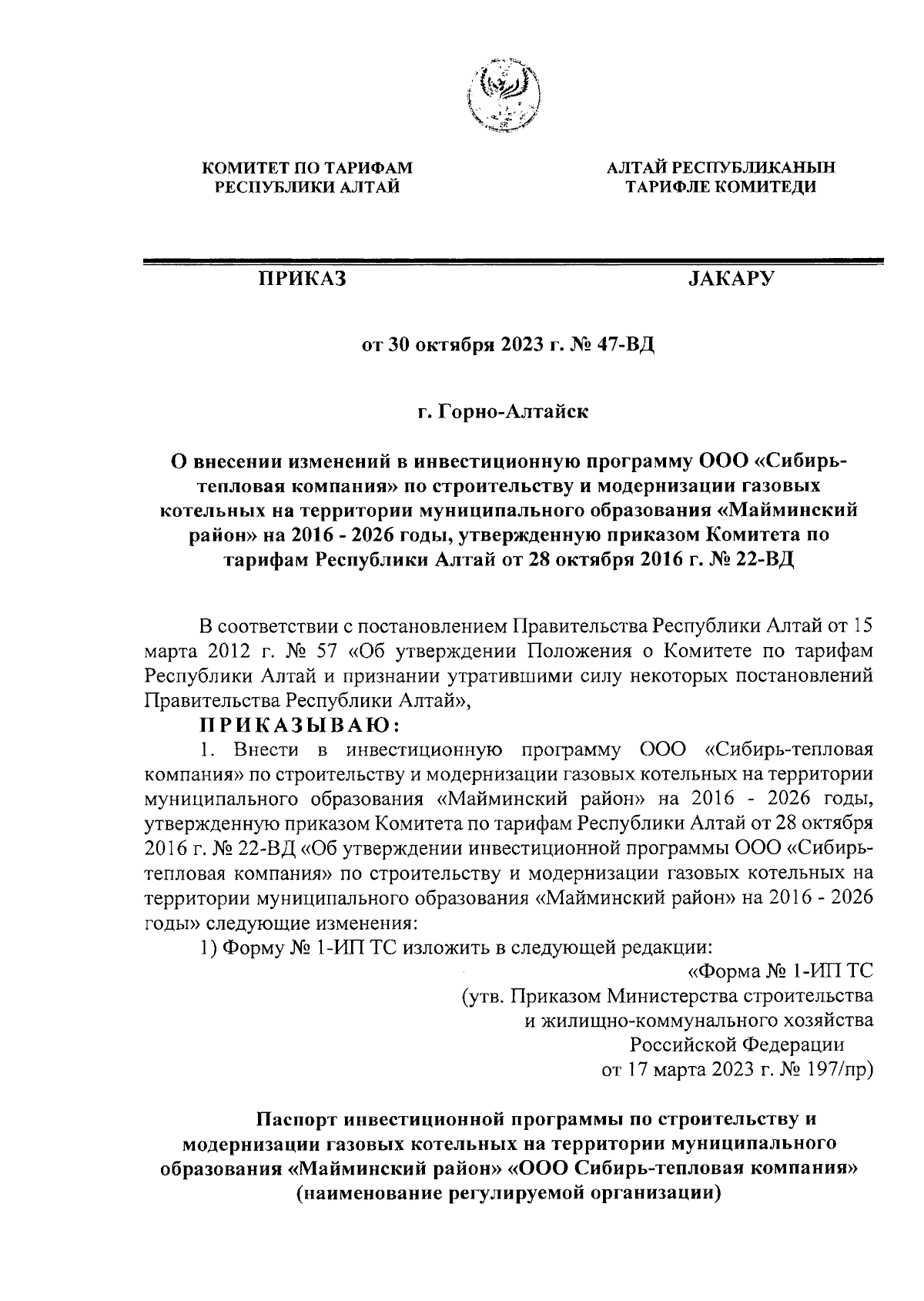 КОМИТЕТ ПО ТАРИФАМ РЕСПУБЛИКИ АЛТАЙ

АЛТАЙ РЕСПУБЛИКАНЫН ТАРИФЛЕ КОМИТЕДИ

ПРИКАЗ

JАКАРУ

от 30 октября 2023 г. № 47-ВД

г. Горно-Алтайск

О внесении изменений в инвестиционную программу ООО «Сибирь-тепловая компания» по строительству и модернизации газовых котельных на территории муниципального образования «Майминский район» на 2016 - 2026 годы, утвержденную приказом Комитета по тарифам Республики Алтай от 28 октября 2016 г. № 22-ВД

В соответствии с постановлением Правительства Республики Алтай от 15 марта 2012 г. № 57 «Об утверждении Положения о Комитете по тарифам Республики Алтай и признании утратившими силу некоторых постановлений Правительства Республики Алтай»,

ПРИКАЗЫВАЮ:

1. Внести в инвестиционную программу ООО «Сибирь-тепловая компания» по строительству и модернизации газовых котельных на территории муниципального образования «Майминский район» на 2016 - 2026 годы, утвержденную приказом Комитета по тарифам Республики Алтай от 28 октября 2016 г. № 22-ВД «Об утверждении инвестиционной программы ООО «Сибирь-тепловая компания» по строительству и модернизации газовых котельных на территории муниципального образования «Майминский район» на 2016 - 2026 годы» следующие изменения:

1) Форму № 1-ИП ТС изложить в следующей редакции:

«Форма № 1-ИП ТС
(утв. Приказом Министерства строительства и жилищно-коммунального хозяйства Российской Федерации от 17 марта 2023 г. № 197/пр)

Паспорт инвестиционной программы по строительству и модернизации газовых котельных на территории муниципального образования «Майминский район» «ООО Сибирь-тепловая компания»
(наименование регулируемой организации)